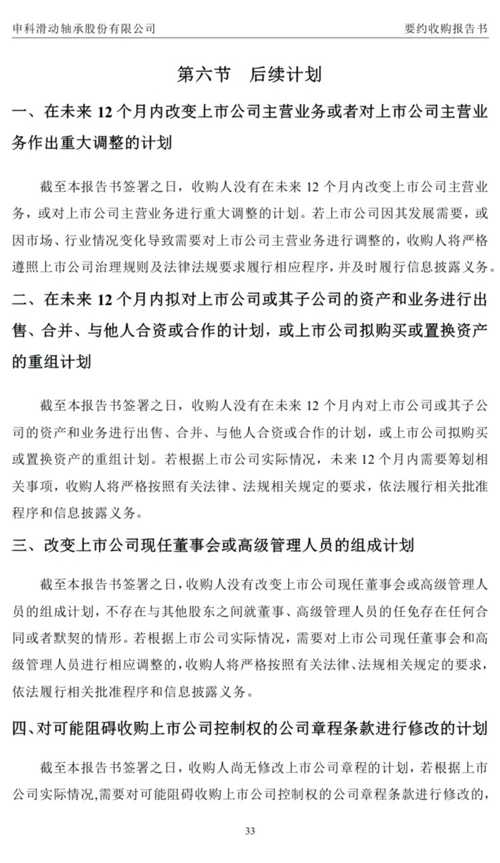 申科滑动轴承股份有限公司 要约收购报告书

第六节 后续计划

一、在未来 12 个月内改变上市公司主营业务或者对上市公司主营业务作出重大调整的计划

截至本报告书签署之日，收购人没有在未来 12 个月内改变上市公司主营业务，或对上市公司主营业务进行重大调整的计划。若上市公司因其发展需要，或因市场、行业情况变化导致需要对上市公司主营业务进行调整的，收购人将严格遵照上市公司治理规则及法律法规要求履行相应程序，并及时履行信息披露义务。

二、在未来 12 个月内拟对上市公司或其子公司的资产和业务进行出售、合并、与他人合资或合作的计划，或上市公司拟购买或置换资产的重组计划

截至本报告书签署之日，收购人没有在未来 12 个月内对上市公司或其子公司的资产和业务进行出售、合并、与他人合资或合作的计划，或上市公司拟购买或置换资产的重组计划。若根据上市公司实际情况，未来 12 个月内需要筹划相关事项，收购人将严格按照有关法律、法规相关规定的要求，依法履行相关批准程序和信息披露义务。

三、改变上市公司现任董事会或高级管理人员的组成计划

截至本报告书签署之日，收购人没有改变上市公司现任董事会或高级管理人员的组成计划，不存在与其他股东之间就董事、高级管理人员的任免存在任何合同或者默契的情形。若根据上市公司实际情况，需要对上市公司现任董事会和高级管理人员进行相应调整的，收购人将严格按照有关法律、法规相关规定的要求，依法履行相关批准程序和信息披露义务。

四、对可能阻碍收购上市公司控制权的公司章程条款进行修改的计划

截至本报告书签署之日，收购人尚无修改上市公司章程的计划，若根据上市公司实际情况，需要对可能阻碍收购上市公司控制权的公司章程条款进行修改的，

33